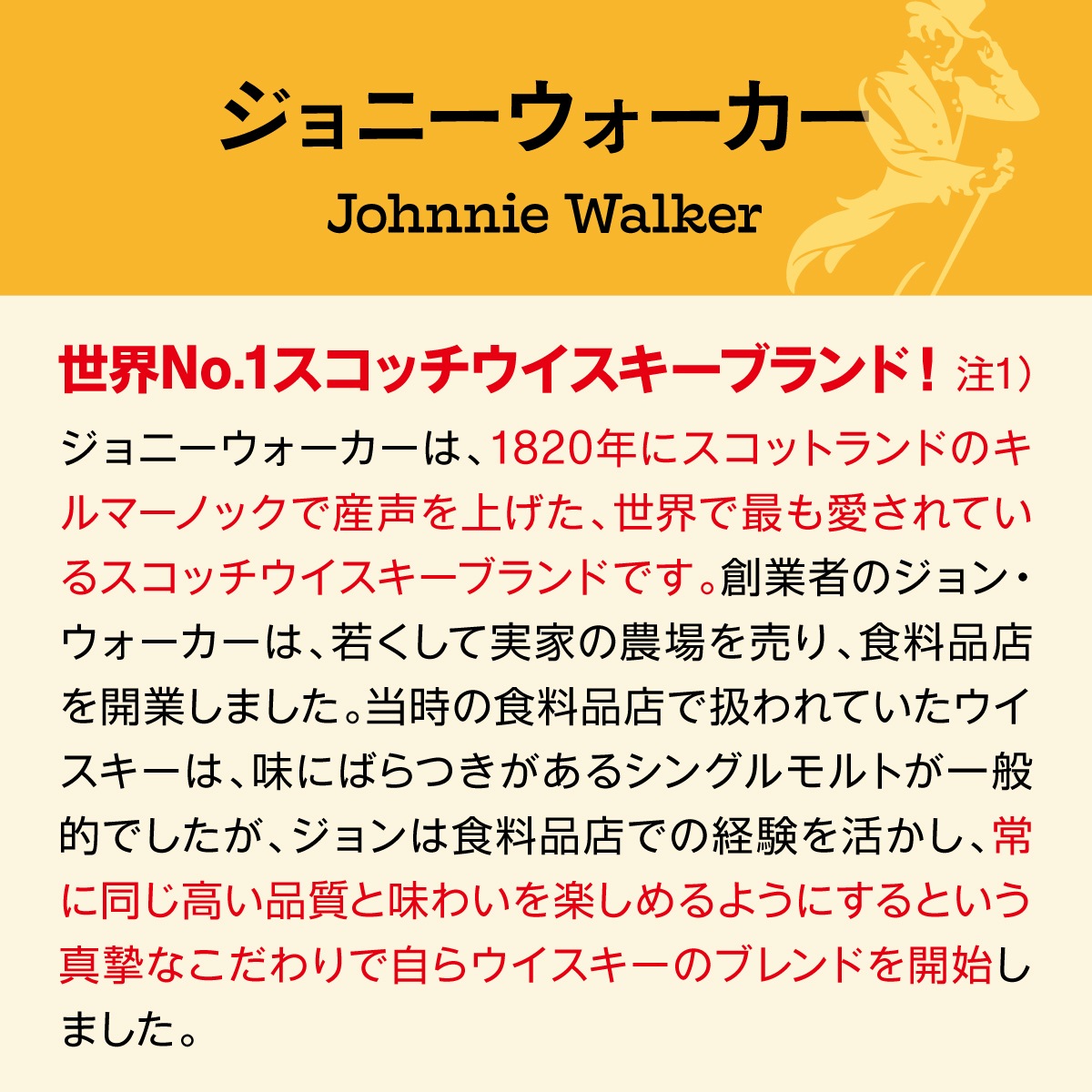 ジョニーウォーカー
Johnnie Walker

世界No.1スコッチウイスキーブランド！ 注1）

ジョニーウォーカーは、1820年にスコットランドのキルマーノックで産声を上げた、世界で最も愛されているスコッチウイスキーブランドです。創業者のジョン・ウォーカーは、若くして実家の農場を売り、食料品店を開業しました。当時の食料品店で扱われていたウイスキーは、味にばらつきがあるシングルモルトが一般的でしたが、ジョンは食料品店での経験を活かし、常に同じ高い品質と味わいを楽しめるようにするという真摯なこだわりで自らウイスキーのブレンドを開始しました。